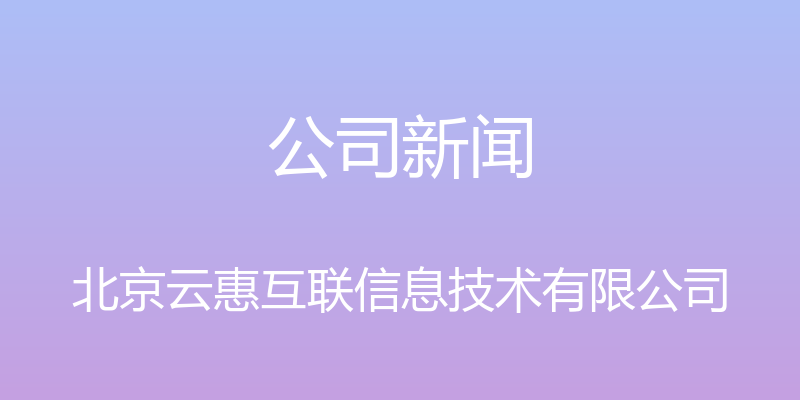 公司新闻

北京云惠互联信息技术有限公司